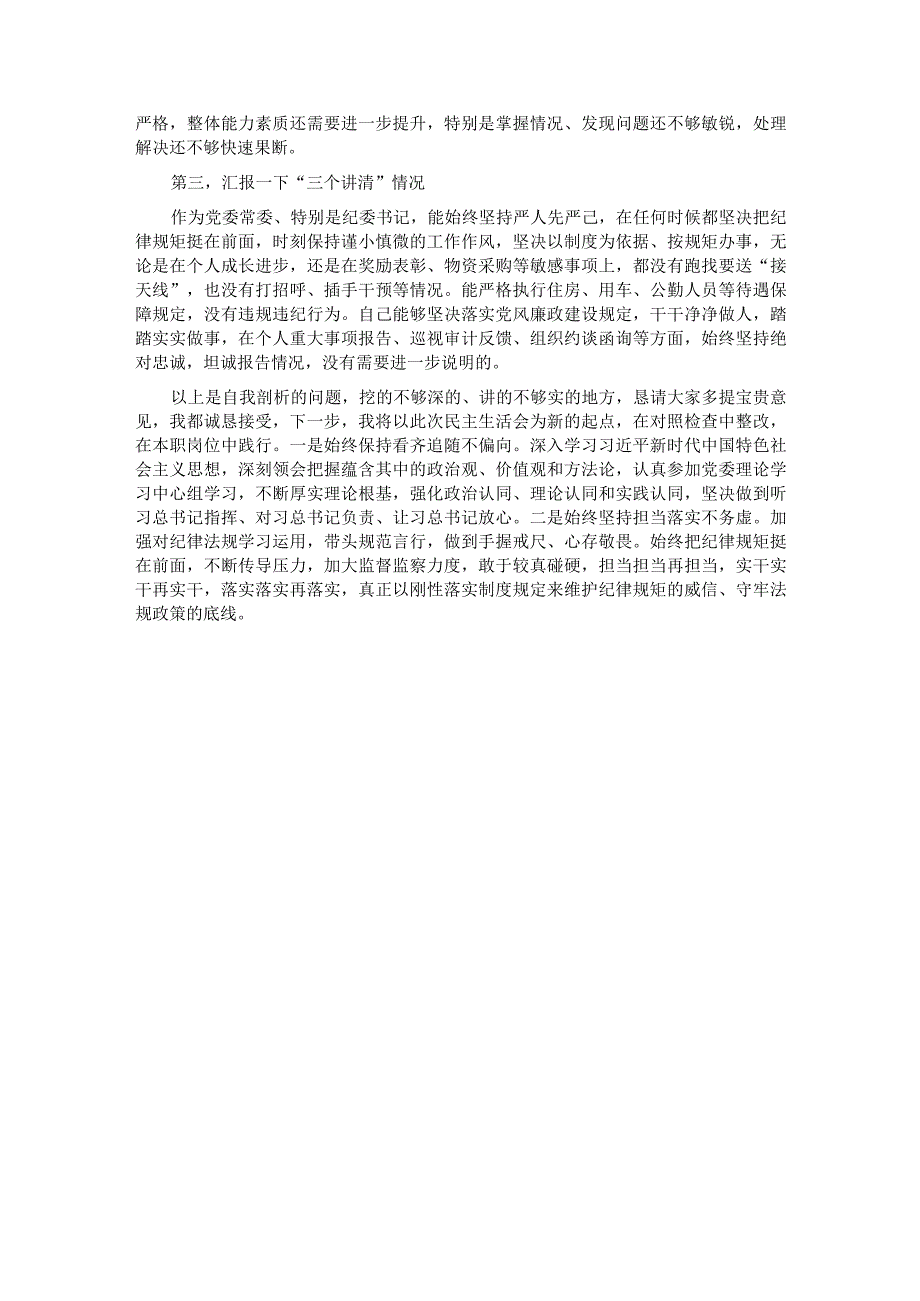 严格，整体能力素质还需要进一步提升，特别是掌握情况、发现问题还不够敏锐，处理解决还不够快速果断。

第三，汇报一下“三个讲清”情况

作为党委常委、特别是纪委书记，能始终坚持严人先严己，在任何时候都坚决把纪律规矩挺在前面，时刻保持谨小慎微的工作作风，坚决以制度为依据、按规矩办事，无论是在个人成长进步，还是在奖励表彰、物资采购等敏感事项上，都没有跑找要送“接天线”，也没有打招呼、插手干预等情况。能严格执行住房、用车、公勤人员等待遇保障规定，没有违规违纪行为。自己能够坚决落实党风廉政建设规定，干干净净做人，踏踏实实做事，在个人重大事项报告、巡视审计反馈、组织约谈函询等方面，始终坚持绝对忠诚，坦诚报告情况，没有需要进一步说明的。

以上是自我剖析的问题，挖的不够深的、讲的不够实的地方，恳请大家多提宝贵意见，我都诚恳接受，下一步，我将以此次民主生活会为新的起点，在对照检查中整改，在本职岗位中践行。一是始终保持看齐追随不偏向。深入学习习近平新时代中国特色社会主义思想，深刻领会把握蕴含其中的政治观、价值观和方法论，认真参加党委理论学习中心组学习，不断厚实理论根基，强化政治认同、理论认同和实践认同，坚决做到听习总书记指挥、对习总书记负责、让习总书记放心。二是始终坚持担当落实不务虚。加强对纪律法规学习运用，带头规范言行，做到手握戒尺、心存敬畏。始终把纪律规矩挺在前面，不断传导压力，加大监督监察力度，敢于较真碰硬，担当担当再担当，实干实干再实干，落实落实再落实，真正以刚性落实制度规定来维护纪律规矩的威信、守牢法规政策的底线。